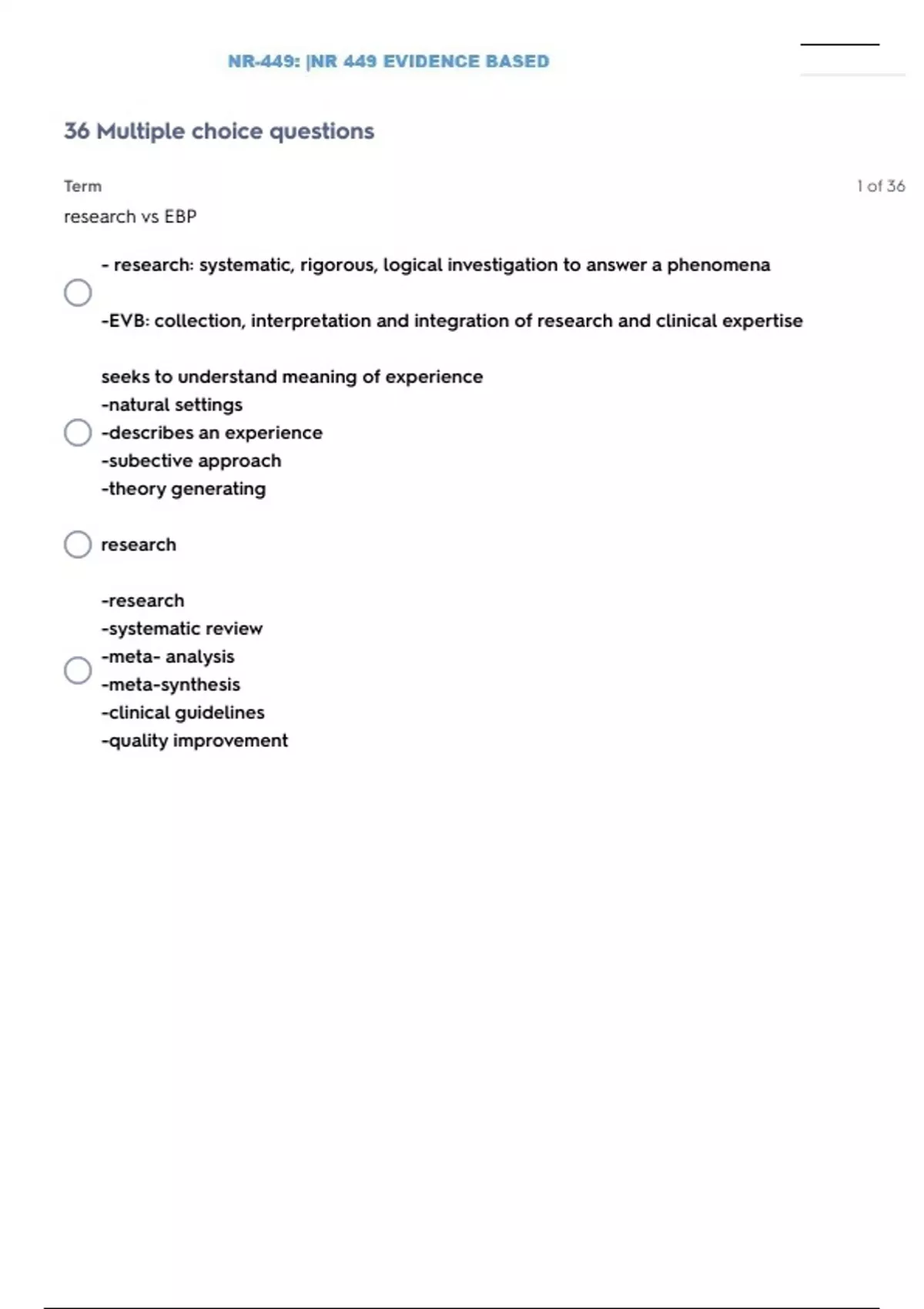 NR-449: |NR 449 EVIDENCE BASED

36 Multiple choice questions

Term

1 of 36

research vs EBP

- research: systematic, rigorous, logical investigation to answer a phenomena

-EVB: collection, interpretation and integration of research and clinical expertise

seeks to understand meaning of experience
-natural settings
-describes an experience
-subective approach
-theory generating

research

-research
-systematic review
-meta- analysis
-meta-synthesis
-clinical guidelines
-quality improvement